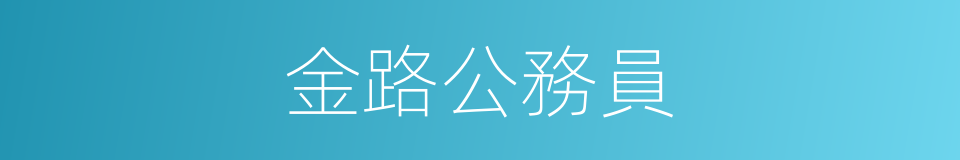 金路公務員